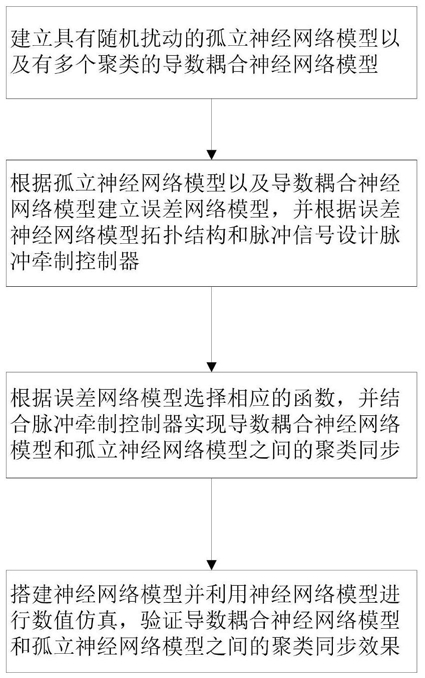 建立具有随机扰动的孤立神经网络模型以及有多个聚类的导数耦合神经网络模型

根据孤立神经网络模型以及导数耦合神经网络模型建立误差网络模型，并根据误差神经网络模型拓扑结构和脉冲信号设计脉冲牵制控制器

根据误差网络模型选择相应的函数，并结合脉冲牵制控制器实现导数耦合神经网络模型和孤立神经网络模型之间的聚类同步

搭建神经网络模型并利用神经网络模型进行数值仿真，验证导数耦合神经网络模型和孤立神经网络模型之间的聚类同步效果